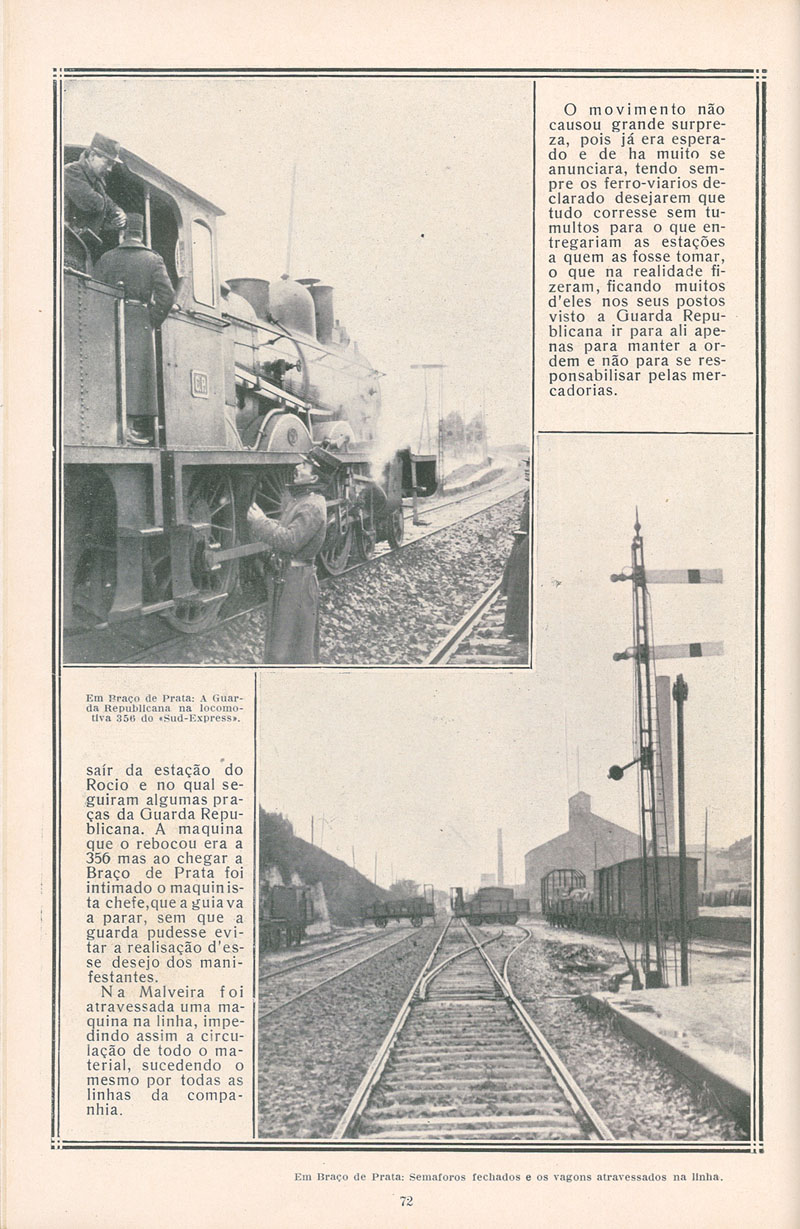 O movimento não causou grande surpreza, pois já era esperado e de ha muito se anunciara, tendo sempre os ferro-viarios declarado desejarem que tudo corresse sem tumultos para o que entregariam as estações a quem as fosse tomar, o que na realidade fizeram, ficando muitos d'eles nos seus postos visto a Guarda Republicana ir para ali apenas para manter a ordem e não para se responsabilisar pelas mercadorias.

Em Braço de Prata: A Guarda Republicana na locomotiva 356 do «Sud-Express».

saír da estação do Rocio e no qual seguiram algumas praças da Guarda Republicana. A maquina que o rebocou era a 356 mas ao chegar a Braço de Prata foi intimado o maquinista chefe, que a guiava a parar, sem que a guarda pudesse evitar a realisação d'esse desejo dos manifestantes.

Na Malveira foi atravessada uma maquina na linha, impedindo assim a circulação de todo o material, sucedendo o mesmo por todas as linhas da companhia.

Em Braço de Prata: Semaforos fechados e os vagons atravessados na linha.

72